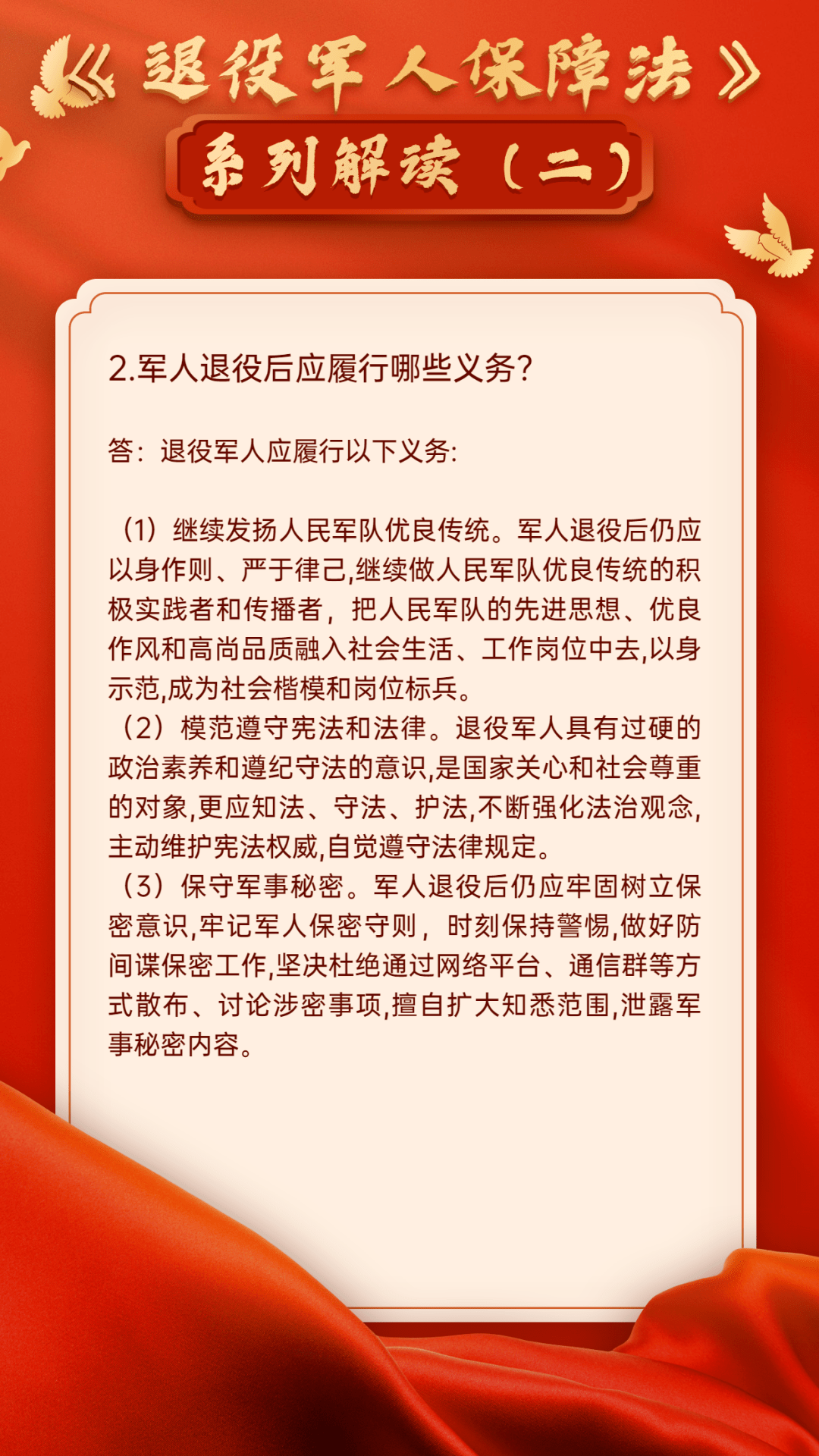 《退役军人保障法》

系列解读（二）

2.军人退役后应履行哪些义务?

答：退役军人应履行以下义务:

（1）继续发扬人民军队优良传统。军人退役后仍应以身作则、严于律己,继续做人民军队优良传统的积极实践者和传播者，把人民军队的先进思想、优良作风和高尚品质融入社会生活、工作岗位中去,以身示范,成为社会楷模和岗位标兵。

（2）模范遵守宪法和法律。退役军人具有过硬的政治素养和遵纪守法的意识,是国家关心和社会尊重的对象,更应知法、守法、护法,不断强化法治观念,主动维护宪法权威,自觉遵守法律规定。

（3）保守军事秘密。军人退役后仍应牢固树立保密意识,牢记军人保密守则，时刻保持警惕,做好防间谍保密工作,坚决杜绝通过网络平台、通信群等方式散布、讨论涉密事项,擅自扩大知悉范围,泄露军事秘密内容。